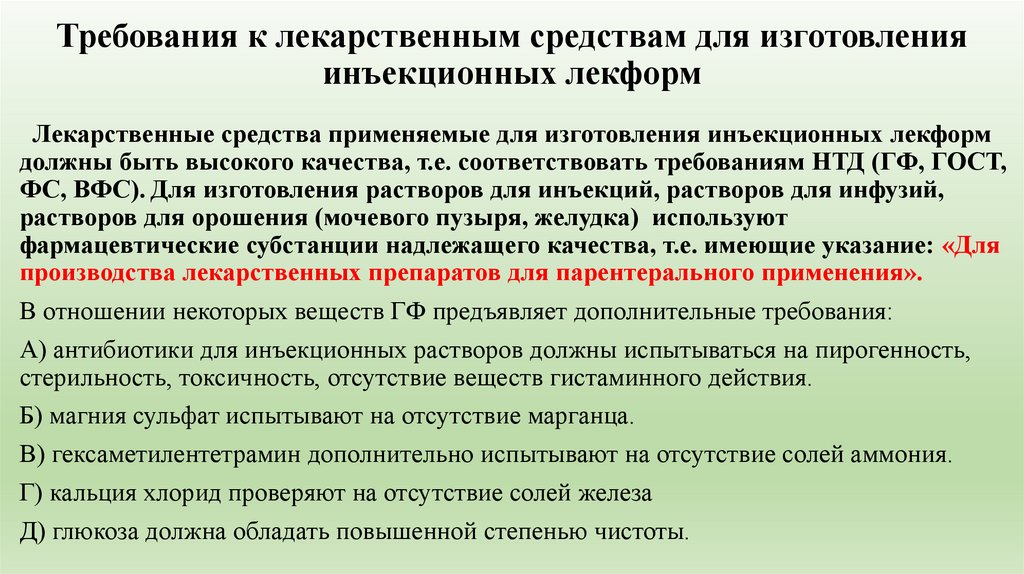 Требования к лекарственным средствам для изготовления инъекционных лекформ

Лекарственные средства применяемые для изготовления инъекционных лекформ должны быть высокого качества, т.е. соответствовать требованиям НТД (ГФ, ГОСТ, ФС, ВФС). Для изготовления растворов для инъекций, растворов для инфузий, растворов для орошения (мочевого пузыря, желудка) используют фармацевтические субстанции надлежащего качества, т.е. имеющие указание: «Для производства лекарственных препаратов для парентерального применения».

В отношении некоторых веществ ГФ предъявляет дополнительные требования:

А) антибиотики для инъекционных растворов должны испытываться на пирогенность, стерильность, токсичность, отсутствие веществ гистаминного действия.

Б) магния сульфат испытывают на отсутствие марганца.

В) гексаметилентетрамин дополнительно испытывают на отсутствие солей аммония.

Г) кальция хлорид проверяют на отсутствие солей железа

Д) глюкоза должна обладать повышенной степенью чистоты.